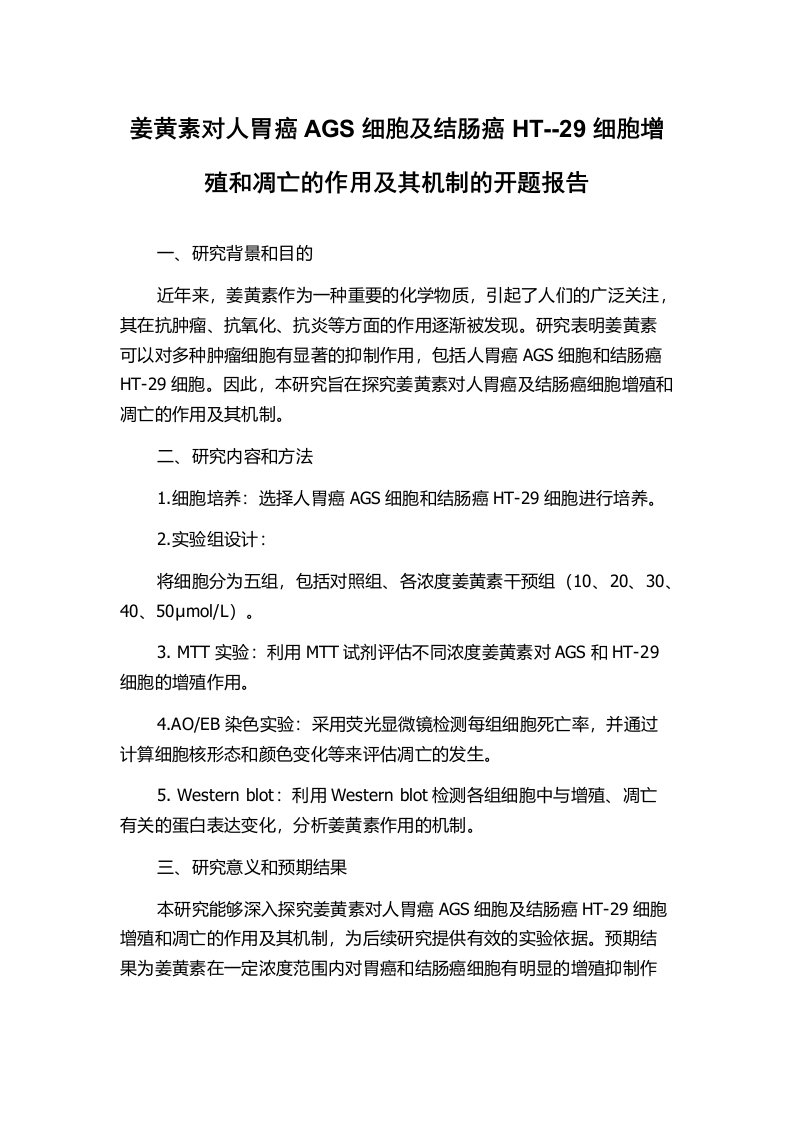 姜黄素对人胃癌 AGS 细胞及结肠癌 HT--29 细胞增殖和凋亡的作用及其机制的开题报告

一、研究背景和目的

近年来，姜黄素作为一种重要的化学物质，引起了人们的广泛关注，其在抗肿瘤、抗氧化、抗炎等方面的作用逐渐被发现。研究表明姜黄素可以对多种肿瘤细胞有显著的抑制作用，包括人胃癌 AGS 细胞和结肠癌 HT-29 细胞。因此，本研究旨在探究姜黄素对人胃癌及结肠癌细胞增殖和凋亡的作用及其机制。

二、研究内容和方法

1.细胞培养：选择人胃癌 AGS 细胞和结肠癌 HT-29 细胞进行培养。

2.实验组设计：

将细胞分为五组，包括对照组、各浓度姜黄素干预组（10、20、30、40、50μmol/L）。

3. MTT 实验：利用 MTT 试剂评估不同浓度姜黄素对 AGS 和 HT-29 细胞的增殖作用。

4.AO/EB 染色实验：采用荧光显微镜检测每组细胞死亡率，并通过计算细胞核形态和颜色变化等来评估凋亡的发生。

5. Western blot：利用 Western blot 检测各组细胞中与增殖、凋亡有关的蛋白表达变化，分析姜黄素作用的机制。

三、研究意义和预期结果

本研究能够深入探究姜黄素对人胃癌 AGS 细胞及结肠癌 HT-29 细胞增殖和凋亡的作用及其机制，为后续研究提供有效的实验依据。预期结果为姜黄素在一定浓度范围内对胃癌和结肠癌细胞有明显的增殖抑制作